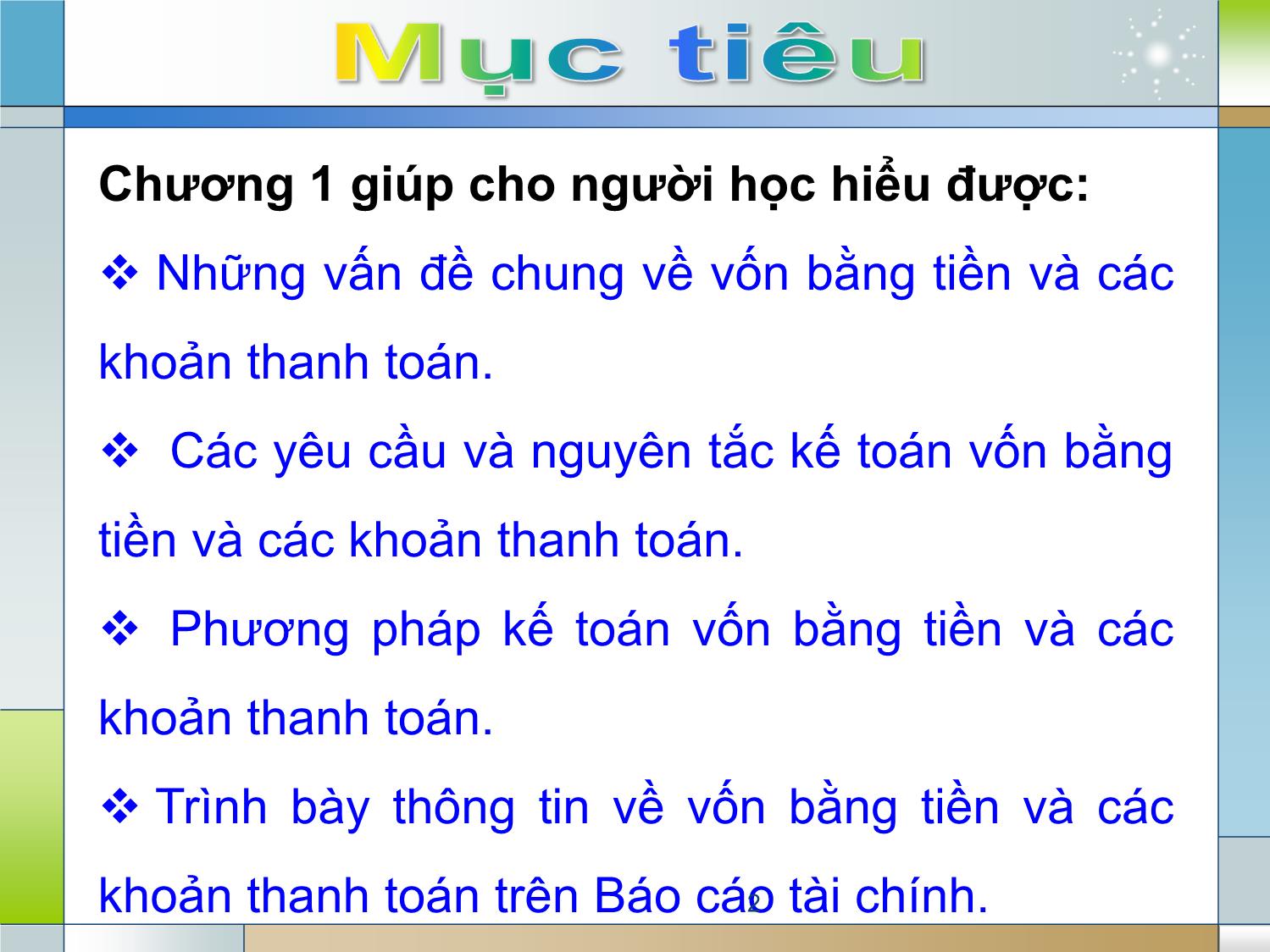 Mục tiêu

Chương 1 giúp cho người học hiểu được:

❖ Những vấn đề chung về vốn bằng tiền và các khoản thanh toán.

❖ Các yêu cầu và nguyên tắc kế toán vốn bằng tiền và các khoản thanh toán.

❖ Phương pháp kế toán vốn bằng tiền và các khoản thanh toán.

❖ Trình bày thông tin về vốn bằng tiền và các khoản thanh toán trên Báo cáo tài chính.

2